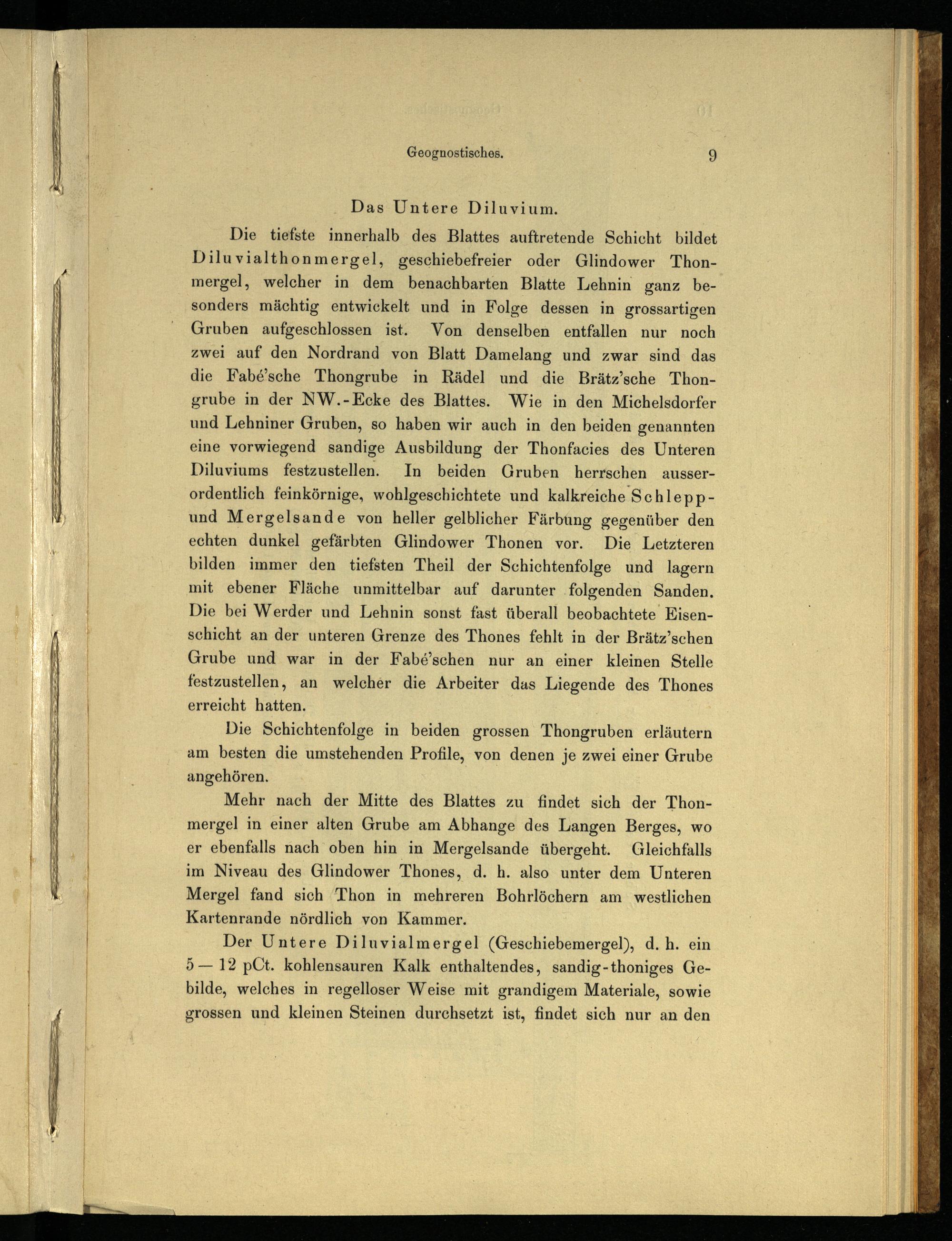 Geognostisches. 9

Das Untere Diluvium.

Die tiefste innerhalb des Blattes auftretende Schicht bildet Diluvialthonmergel, geschiebefreier oder Glindower Thonmergel, welcher in dem benachbarten Blatte Lehnin ganz besonders mächtig entwickelt und in Folge dessen in grossartigen Gruben aufgeschlossen ist. Von denselben entfallen nur noch zwei auf den Nordrand von Blatt Damelang und zwar sind das die Fabé'sche Thongrube in Rädel und die Brätz'sche Thongrube in der NW.-Ecke des Blattes. Wie in den Michelsdorfer und Lehniner Gruben, so haben wir auch in den beiden genannten eine vorwiegend sandige Ausbildung der Thonfacies des Unteren Diluviums festzustellen. In beiden Gruben herrschen ausserordentlich feinkörnige, wohlgeschichtete und kalkreiche Schlepp- und Mergelsande von heller gelblicher Färbung gegenüber den echten dunkel gefärbten Glindower Thonen vor. Die Letzteren bilden immer den tiefsten Theil der Schichtenfolge und lagern mit ebener Fläche unmittelbar auf darunter folgenden Sanden. Die bei Werder und Lehnin sonst fast überall beobachtete Eisenschicht an der unteren Grenze des Thones fehlt in der Brätz'schen Grube und war in der Fabé'schen nur an einer kleinen Stelle festzustellen, an welcher die Arbeiter das Liegende des Thones erreicht hatten.

Die Schichtenfolge in beiden grossen Thongruben erläutern am besten die umstehenden Profile, von denen je zwei einer Grube angehören.

Mehr nach der Mitte des Blattes zu findet sich der Thonmergel in einer alten Grube am Abhange des Langen Berges, wo er ebenfalls nach oben hin in Mergelsande übergeht. Gleichfalls im Niveau des Glindower Thones, d. h. also unter dem Unteren Mergel fand sich Thon in mehreren Bohrlöchern am westlichen Kartenrande nördlich von Kammer.

Der Untere Diluvialmergel (Geschiebemergel), d. h. ein 5 — 12 pCt. kohlensauren Kalk enthaltendes, sandig-thoniges Gebilde, welches in regelloser Weise mit grandigem Materiale, sowie grossen und kleinen Steinen durchsetzt ist, findet sich nur an den